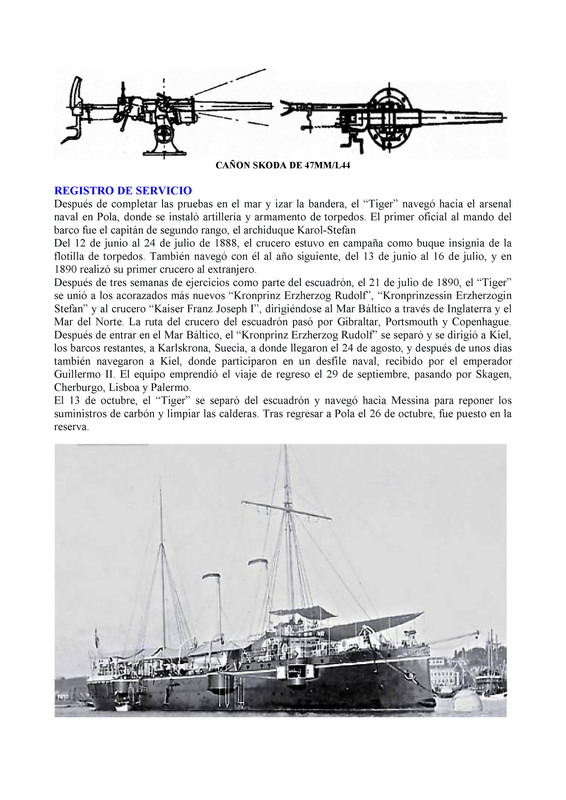 CAÑON SKODA DE 47MM/L44

REGISTRO DE SERVICIO

Después de completar las pruebas en el mar y izar la bandera, el “Tiger” navegó hacia el arsenal naval en Pola, donde se instaló artillería y armamento de torpedos. El primer oficial al mando del barco fue el capitán de segundo rango, el archiduque Karol-Stefan

Del 12 de junio al 24 de julio de 1888, el crucero estuvo en campaña como buque insignia de la flotilla de torpedos. También navegó con él al año siguiente, del 13 de junio al 16 de julio, y en 1890 realizó su primer crucero al extranjero.

Después de tres semanas de ejercicios como parte del escuadrón, el 21 de julio de 1890, el “Tiger” se unió a los acorazados más nuevos “Kronprinz Erzherzog Rudolf”, “Kronprinzessin Erzherzogin Stefan” y al crucero “Kaiser Franz Joseph I”, dirigiéndose al Mar Báltico a través de Inglaterra y el Mar del Norte. La ruta del crucero del escuadrón pasó por Gibraltar, Portsmouth y Copenhague.

Después de entrar en el Mar Báltico, el “Kronprinz Erzherzog Rudolf” se separó y se dirigió a Kiel, los barcos restantes, a Karlskrona, Suecia, a donde llegaron el 24 de agosto, y después de unos días también navegaron a Kiel, donde participaron en un desfile naval, recibido por el emperador Guillermo II. El equipo emprendió el viaje de regreso el 29 de septiembre, pasando por Skagen, Cherburgo, Lisboa y Palermo.

El 13 de octubre, el “Tiger” se separó del escuadrón y navegó hacia Messina para reponer los suministros de carbón y limpiar las calderas. Tras regresar a Pola el 26 de octubre, fue puesto en la reserva.